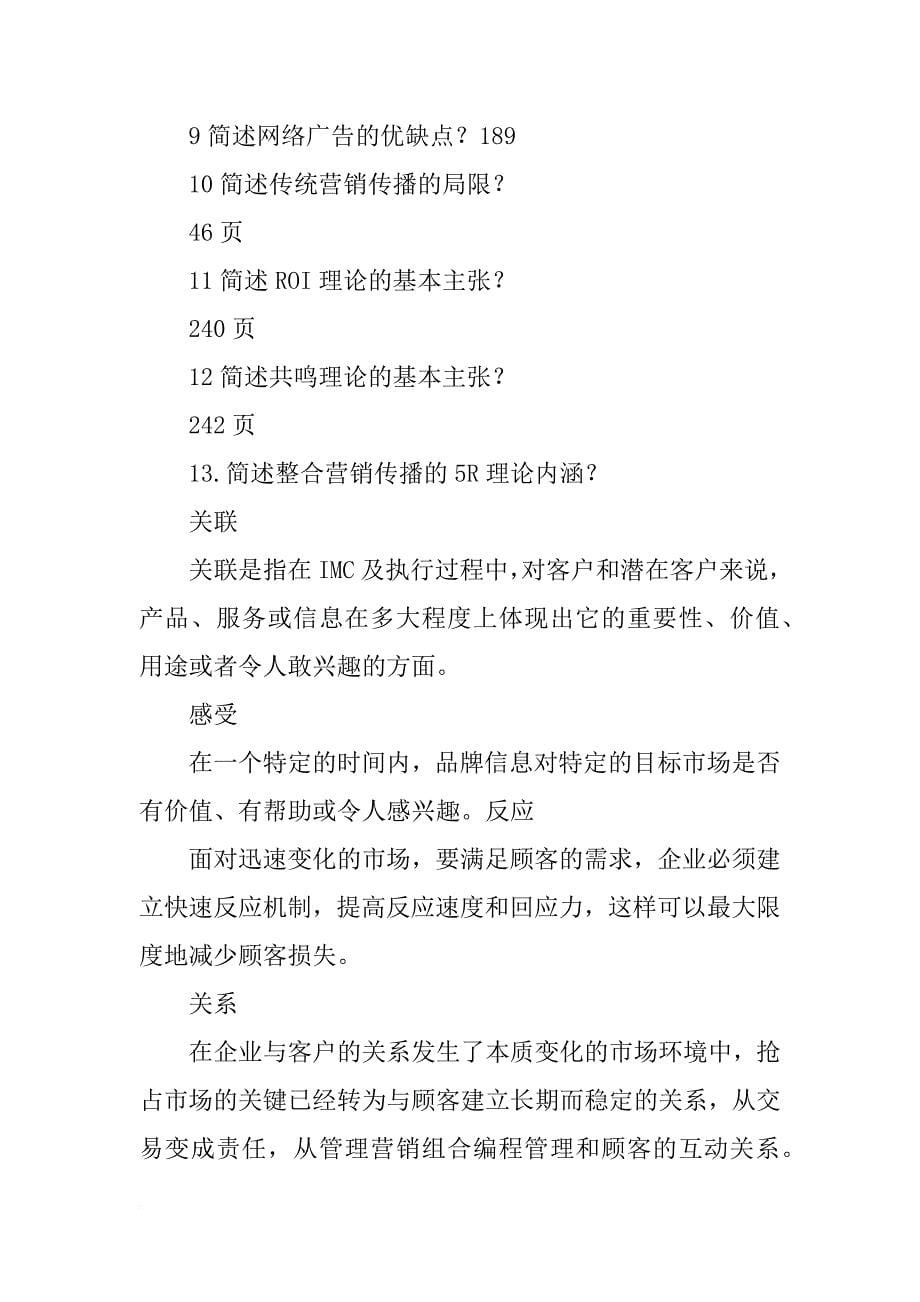 9 简述网络广告的优缺点？189

10 简述传统营销传播的局限？

46 页

11 简述 ROI 理论的基本主张？

240 页

12 简述共鸣理论的基本主张？

242 页

13.简述整合营销传播的 5R 理论内涵？

关联

关联是指在 IMC 及执行过程中，对客户和潜在客户来说，产品、服务或信息在多大程度上体现出它的重要性、价值、用途或者令人敢兴趣的方面。

感受

在一个特定的时间内，品牌信息对特定的目标市场是否有价值、有帮助或令人感兴趣。反应

面对迅速变化的市场，要满足顾客的需求，企业必须建立快速反应机制，提高反应速度和回应力，这样可以最大限度地减少顾客损失。

关系

在企业与客户的关系发生了本质变化的市场环境中，抢占市场的关键已经转为与顾客建立长期而稳定的关系，从交易变成责任，从管理营销组合编程管理和顾客的互动关系。